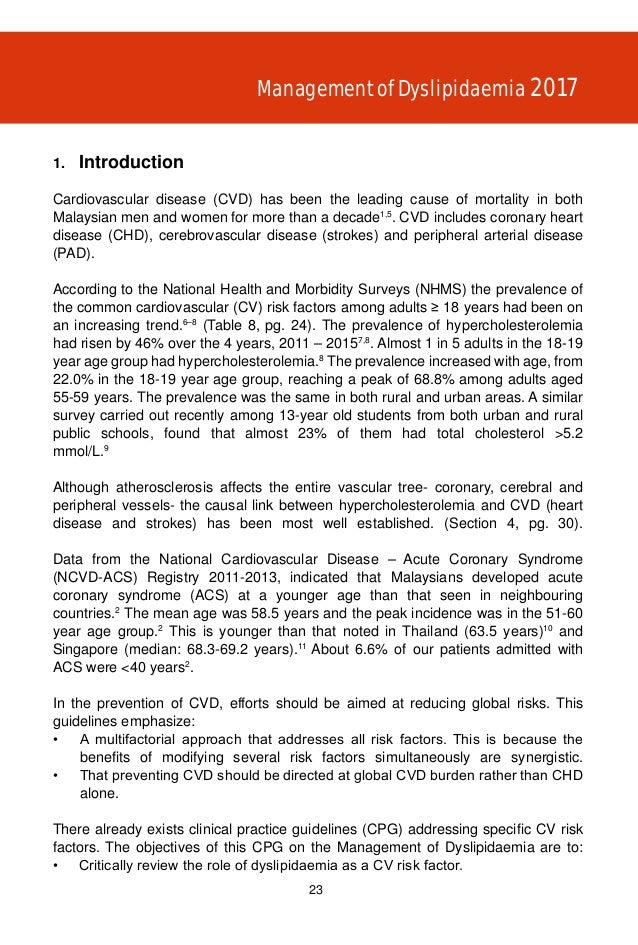 Management of Dyslipidaemia 2017

1. Introduction

Cardiovascular disease (CVD) has been the leading cause of mortality in both Malaysian men and women for more than a decade$^{1,5}$. CVD includes coronary heart disease (CHD), cerebrovascular disease (strokes) and peripheral arterial disease (PAD).

According to the National Health and Morbidity Surveys (NHMS) the prevalence of the common cardiovascular (CV) risk factors among adults ≥ 18 years had been on an increasing trend.$^{6-8}$ (Table 8, pg. 24). The prevalence of hypercholesterolemia had risen by 46% over the 4 years, 2011 – 2015$^{7,8}$. Almost 1 in 5 adults in the 18-19 year age group had hypercholesterolemia.$^{8}$ The prevalence increased with age, from 22.0% in the 18-19 year age group, reaching a peak of 68.8% among adults aged 55-59 years. The prevalence was the same in both rural and urban areas. A similar survey carried out recently among 13-year old students from both urban and rural public schools, found that almost 23% of them had total cholesterol >5.2 mmol/L.$^{9}$

Although atherosclerosis affects the entire vascular tree- coronary, cerebral and peripheral vessels- the causal link between hypercholesterolemia and CVD (heart disease and strokes) has been most well established. (Section 4, pg. 30).

Data from the National Cardiovascular Disease – Acute Coronary Syndrome (NCVD-ACS) Registry 2011-2013, indicated that Malaysians developed acute coronary syndrome (ACS) at a younger age than that seen in neighbouring countries.$^{2}$ The mean age was 58.5 years and the peak incidence was in the 51-60 year age group.$^{2}$ This is younger than that noted in Thailand (63.5 years)$^{10}$ and Singapore (median: 68.3-69.2 years).$^{11}$ About 6.6% of our patients admitted with ACS were <40 years$^{2}$.

In the prevention of CVD, efforts should be aimed at reducing global risks. This guidelines emphasize:
• A multifactorial approach that addresses all risk factors. This is because the benefits of modifying several risk factors simultaneously are synergistic.
• That preventing CVD should be directed at global CVD burden rather than CHD alone.

There already exists clinical practice guidelines (CPG) addressing specific CV risk factors. The objectives of this CPG on the Management of Dyslipidaemia are to:
• Critically review the role of dyslipidaemia as a CV risk factor.

23